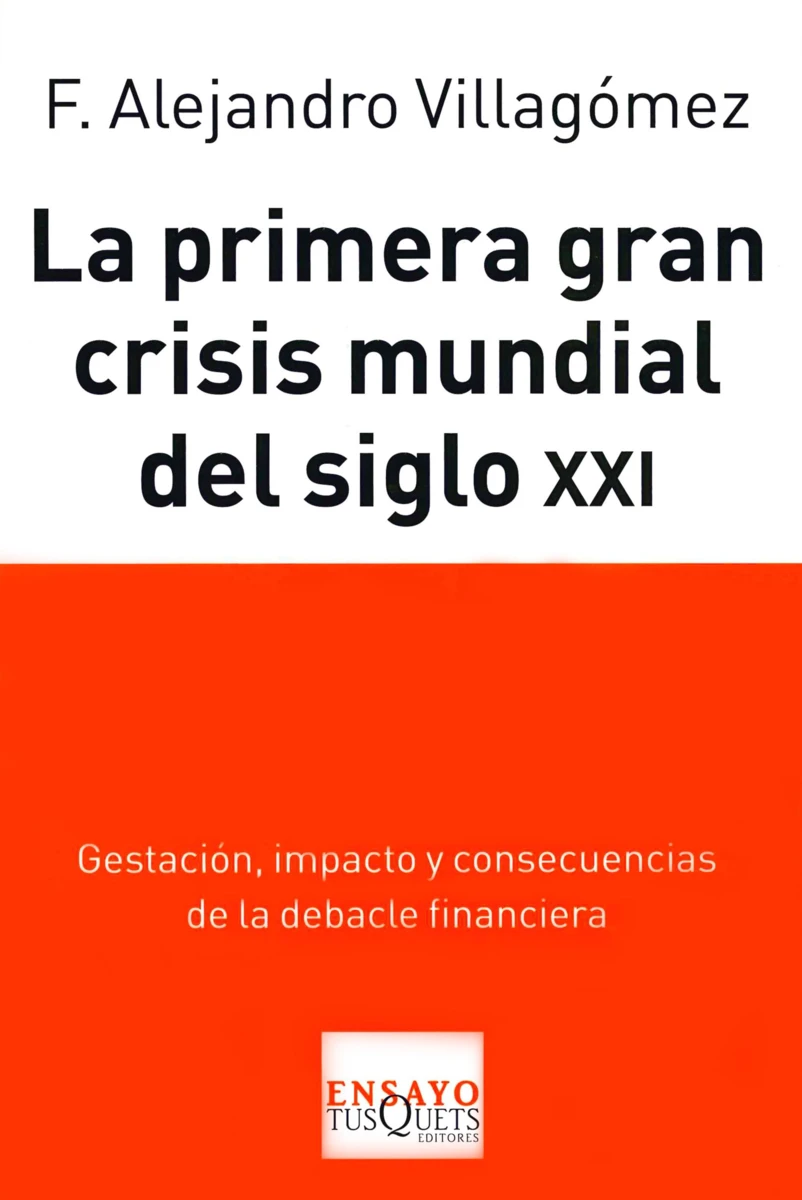 F. Alejandro Villagómez

La primera gran crisis mundial del siglo XXI

Gestación, impacto y consecuencias de la debacle financiera

ENSAYO
TUSQUETS
EDITORES